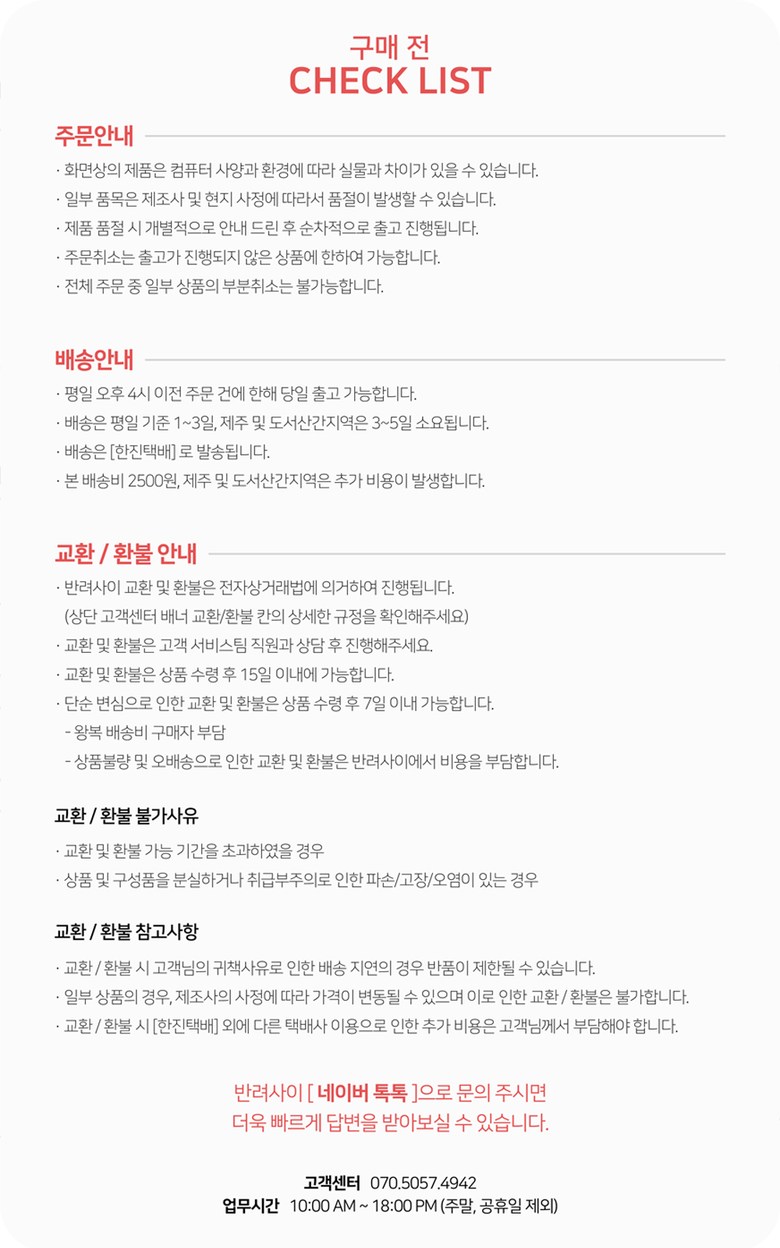 구매 전
CHECK LIST

주문안내

· 화면상의 제품은 컴퓨터 사양과 환경에 따라 실물과 차이가 있을 수 있습니다.
· 일부 품목은 제조사 및 현지 사정에 따라서 품절이 발생할 수 있습니다.
· 제품 품절 시 개별적으로 안내 드린 후 순차적으로 출고 진행됩니다.
· 주문취소는 출고가 진행되지 않은 상품에 한하여 가능합니다.
· 전체 주문 중 일부 상품의 부분취소는 불가능합니다.

배송안내

· 평일 오후 4시 이전 주문 건에 한해 당일 출고 가능합니다.
· 배송은 평일 기준 1~3일, 제주 및 도서산간지역은 3~5일 소요됩니다.
· 배송은 [한진택배] 로 발송됩니다.
· 본 배송비 2500원, 제주 및 도서산간지역은 추가 비용이 발생합니다.

교환 / 환불 안내

· 반려사이 교환 및 환불은 전자상거래법에 의거하여 진행됩니다.
(상단 고객센터 배너 교환/환불 칸의 상세한 규정을 확인해주세요)
· 교환 및 환불은 고객 서비스팀 직원과 상담 후 진행해주세요.
· 교환 및 환불은 상품 수령 후 15일 이내에 가능합니다.
· 단순 변심으로 인한 교환 및 환불은 상품 수령 후 7일 이내 가능합니다.
- 왕복 배송비 구매자 부담
- 상품불량 및 오배송으로 인한 교환 및 환불은 반려사이에서 비용을 부담합니다.

교환 / 환불 불가사유

· 교환 및 환불 가능 기간을 초과하였을 경우
· 상품 및 구성품을 분실하거나 취급부주의로 인한 파손/고장/오염이 있는 경우

교환 / 환불 참고사항

· 교환 / 환불 시 고객님의 귀책사유로 인한 배송 지연의 경우 반품이 제한될 수 있습니다.
· 일부 상품의 경우, 제조사의 사정에 따라 가격이 변동될 수 있으며 이로 인한 교환 / 환불은 불가합니다.
· 교환 / 환불 시 [한진택배] 외에 다른 택배사 이용으로 인한 추가 비용은 고객님께서 부담해야 합니다.

반려사이 [ 네이버 톡톡 ]으로 문의 주시면
더욱 빠르게 답변을 받아보실 수 있습니다.

고객센터 070.5057.4942
업무시간 10:00 AM ~ 18:00 PM (주말, 공휴일 제외)